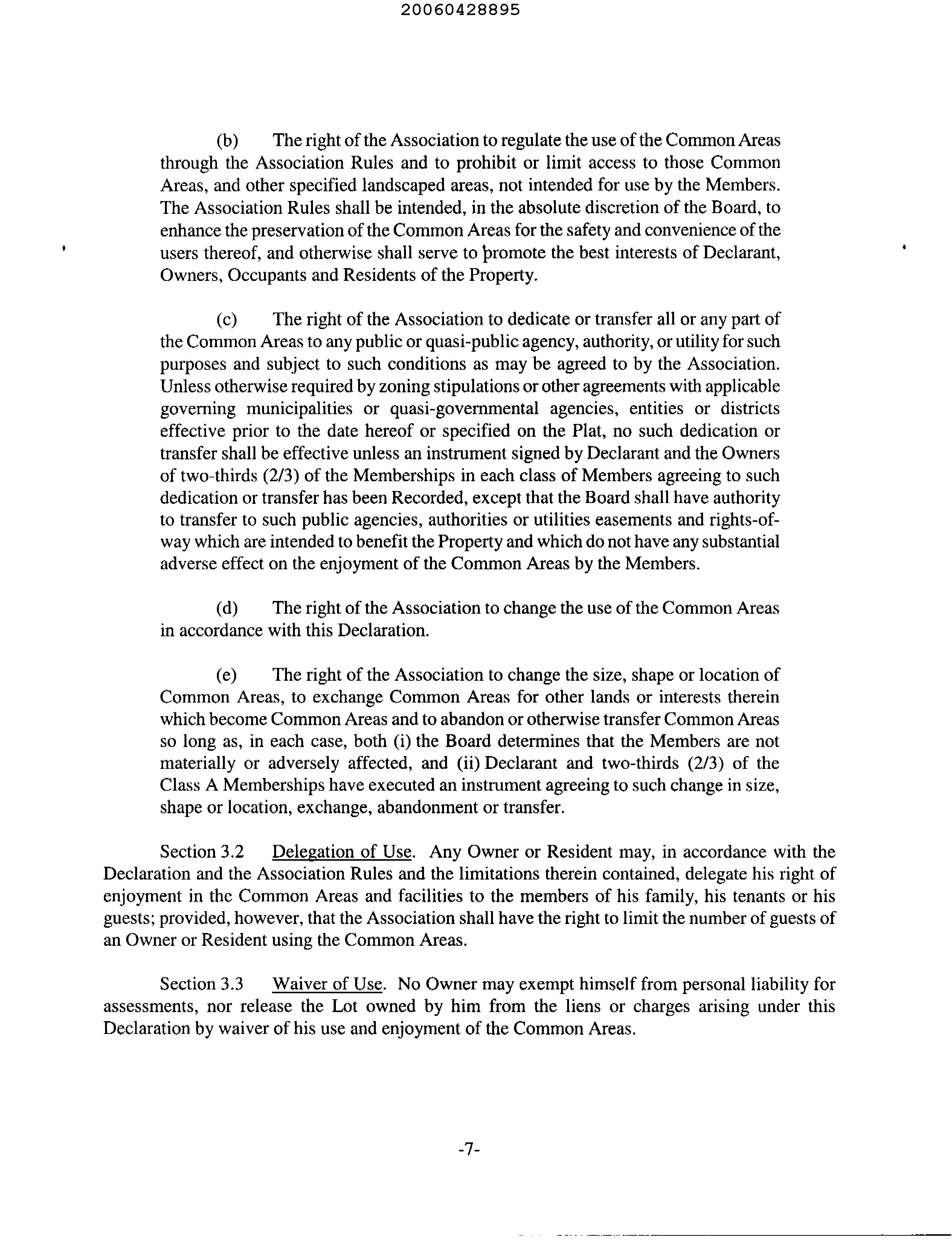 20060428895

(b) The right of the Association to regulate the use of the Common Areas through the Association Rules and to prohibit or limit access to those Common Areas, and other specified landscaped areas, not intended for use by the Members. The Association Rules shall be intended, in the absolute discretion of the Board, to enhance the preservation of the Common Areas for the safety and convenience of the users thereof, and otherwise shall serve to promote the best interests of Declarant, Owners, Occupants and Residents of the Property.

(c) The right of the Association to dedicate or transfer all or any part of the Common Areas to any public or quasi-public agency, authority, or utility for such purposes and subject to such conditions as may be agreed to by the Association. Unless otherwise required by zoning stipulations or other agreements with applicable governing municipalities or quasi-governmental agencies, entities or districts effective prior to the date hereof or specified on the Plat, no such dedication or transfer shall be effective unless an instrument signed by Declarant and the Owners of two-thirds (2/3) of the Memberships in each class of Members agreeing to such dedication or transfer has been Recorded, except that the Board shall have authority to transfer to such public agencies, authorities or utilities easements and rights-of-way which are intended to benefit the Property and which do not have any substantial adverse effect on the enjoyment of the Common Areas by the Members.

(d) The right of the Association to change the use of the Common Areas in accordance with this Declaration.

(e) The right of the Association to change the size, shape or location of Common Areas, to exchange Common Areas for other lands or interests therein which become Common Areas and to abandon or otherwise transfer Common Areas so long as, in each case, both (i) the Board determines that the Members are not materially or adversely affected, and (ii) Declarant and two-thirds (2/3) of the Class A Memberships have executed an instrument agreeing to such change in size, shape or location, exchange, abandonment or transfer.

Section 3.2 Delegation of Use. Any Owner or Resident may, in accordance with the Declaration and the Association Rules and the limitations therein contained, delegate his right of enjoyment in the Common Areas and facilities to the members of his family, his tenants or his guests; provided, however, that the Association shall have the right to limit the number of guests of an Owner or Resident using the Common Areas.

Section 3.3 Waiver of Use. No Owner may exempt himself from personal liability for assessments, nor release the Lot owned by him from the liens or charges arising under this Declaration by waiver of his use and enjoyment of the Common Areas.

-7-